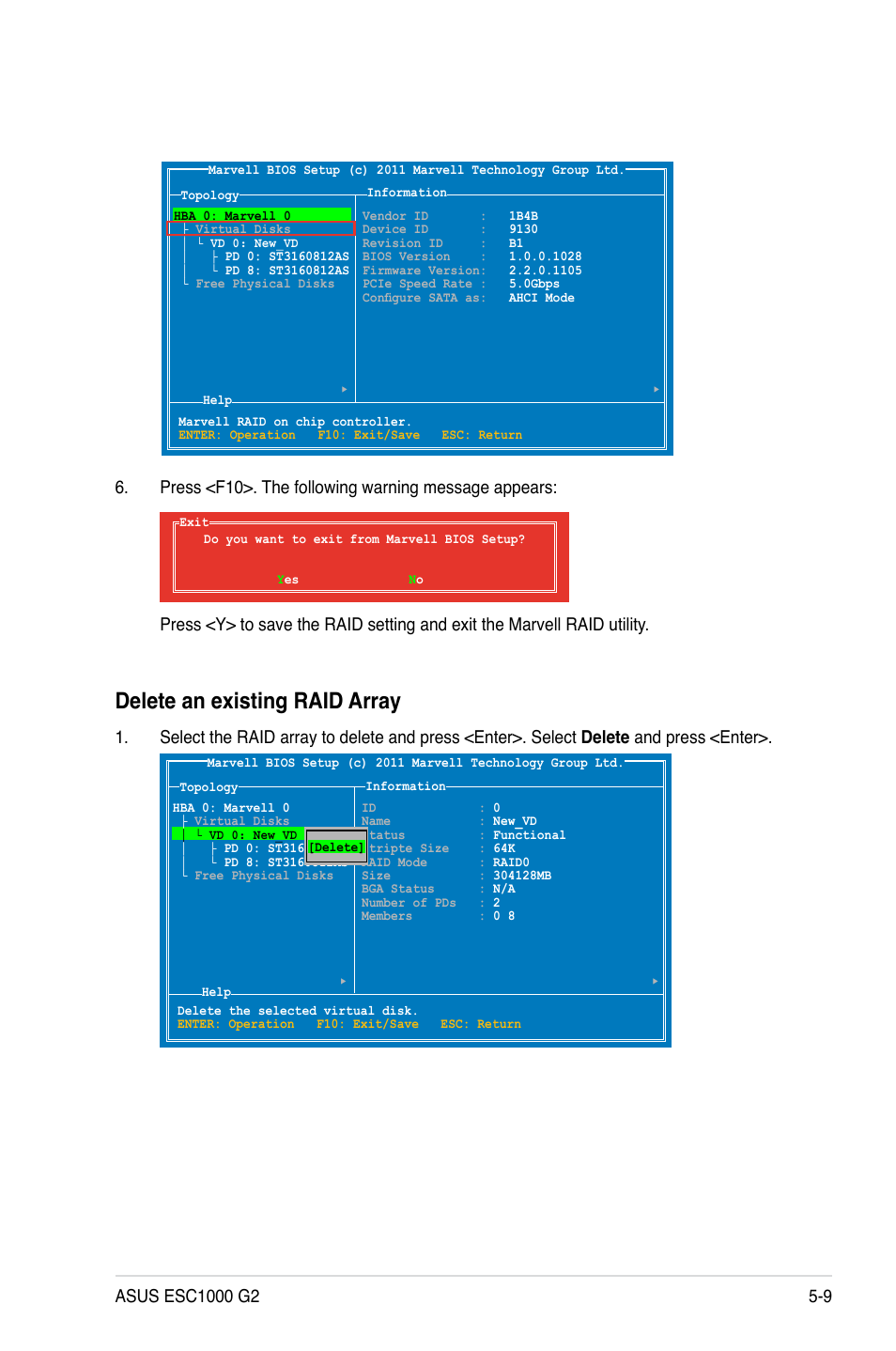 Marvell BIOS Setup (c) 2011 Marvell Technology Group Ltd.

Topology
HBA 0: Marvell 0
Virtual Disks
VD 0: New_VD
PD 0: ST3160812AS
PD 8: ST3160812AS
Free Physical Disks

Information
Vendor ID : 1B4B
Device ID : 9130
Revision ID : B1
BIOS Version : 1.0.0.1028
Firmware Version: 2.2.0.1105
PCIe Speed Rate : 5.0Gbps
Configure SATA as: AHCI Mode

Help
Marvell RAID on chip controller.
ENTER: Operation F10: Exit/Save ESC: Return

6. Press <F10>. The following warning message appears:

Exit
Do you want to exit from Marvell BIOS Setup?
Yes No

Press <Y> to save the RAID setting and exit the Marvell RAID utility.

Delete an existing RAID Array

1. Select the RAID array to delete and press <Enter>. Select **Delete** and press <Enter>.

Marvell BIOS Setup (c) 2011 Marvell Technology Group Ltd.

Topology
HBA 0: Marvell 0
Virtual Disks
VD 0: New_VD
PD 0: ST316
PD 8: ST316
Free Physical Disks
[Delete]

Information
ID : 0
Name : New_VD
tatus : Functional
tripte Size : 64K
AID Mode : RAID0
Size : 304128MB
BGA Status : N/A
Number of PDs : 2
Members : 0 8

Help
Delete the selected virtual disk.
ENTER: Operation F10: Exit/Save ESC: Return

ASUS ESC1000 G2 5-9